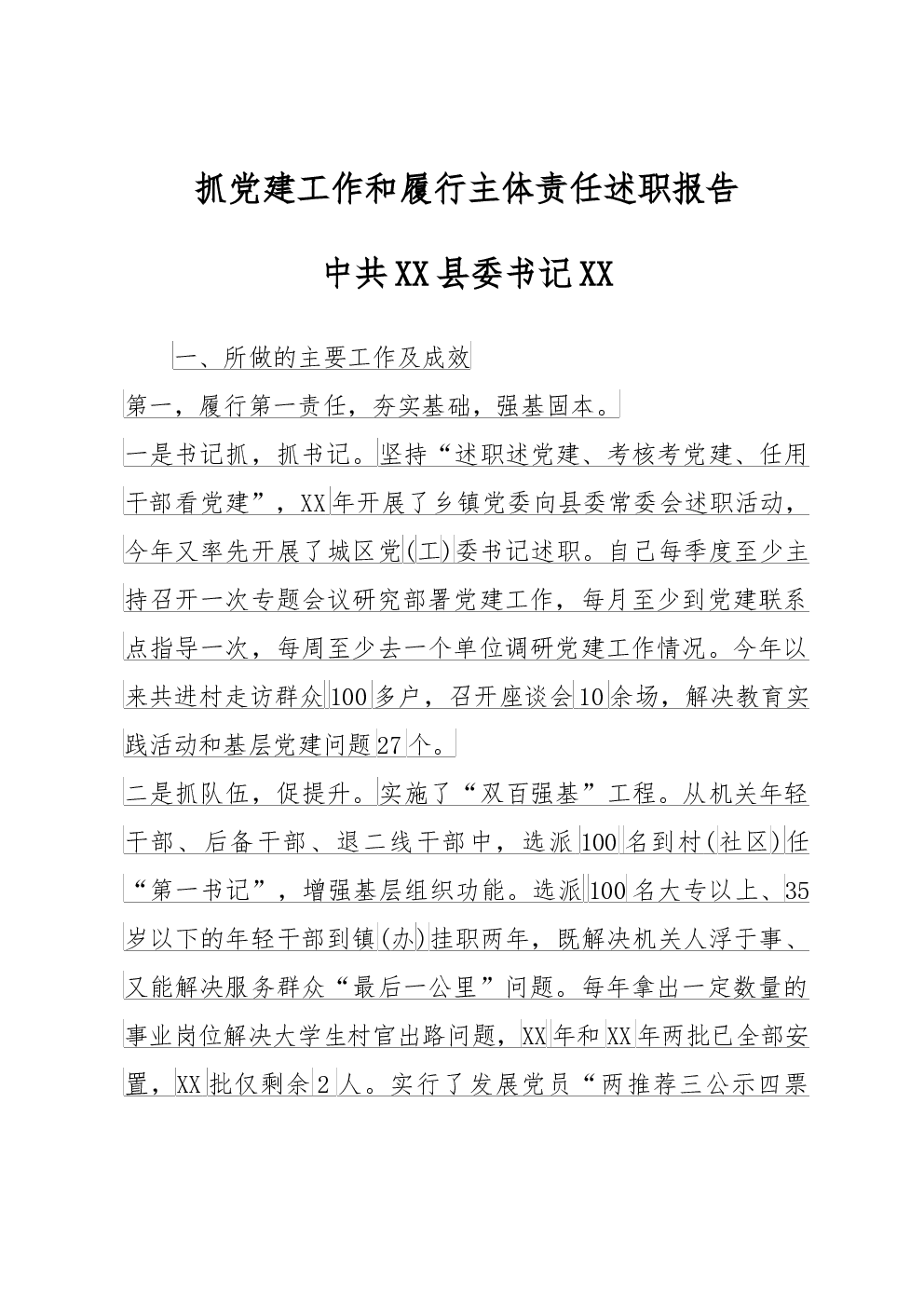 抓党建工作和履行主体责任述职报告

中共XX县委书记XX

一、所做的主要工作及成效

第一，履行第一责任，夯实基础，强基固本。

一是书记抓，抓书记。坚持“述职述党建、考核考党建、任用干部看党建”，XX年开展了乡镇党委向县委常委会述职活动，今年又率先开展了城区党(工)委书记述职。自己每季度至少主持召开一次专题会议研究部署党建工作，每月至少到党建联系点指导一次，每周至少去一个单位调研党建工作情况。今年以来共进村走访群众100多户，召开座谈会10余场，解决教育实践活动和基层党建问题27个。

二是抓队伍，促提升。实施了“双百强基”工程。从机关年轻干部、后备干部、退二线干部中，选派100名到村(社区)任“第一书记”，增强基层组织功能。选派100名大专以上、35岁以下的年轻干部到镇(办)挂职两年，既解决机关人浮于事、又能解决服务群众“最后一公里”问题。每年拿出一定数量的事业岗位解决大学生村官出路问题，XX年和XX年两批已全部安置，XX批仅剩余2人。实行了发展党员“两推荐三公示四票